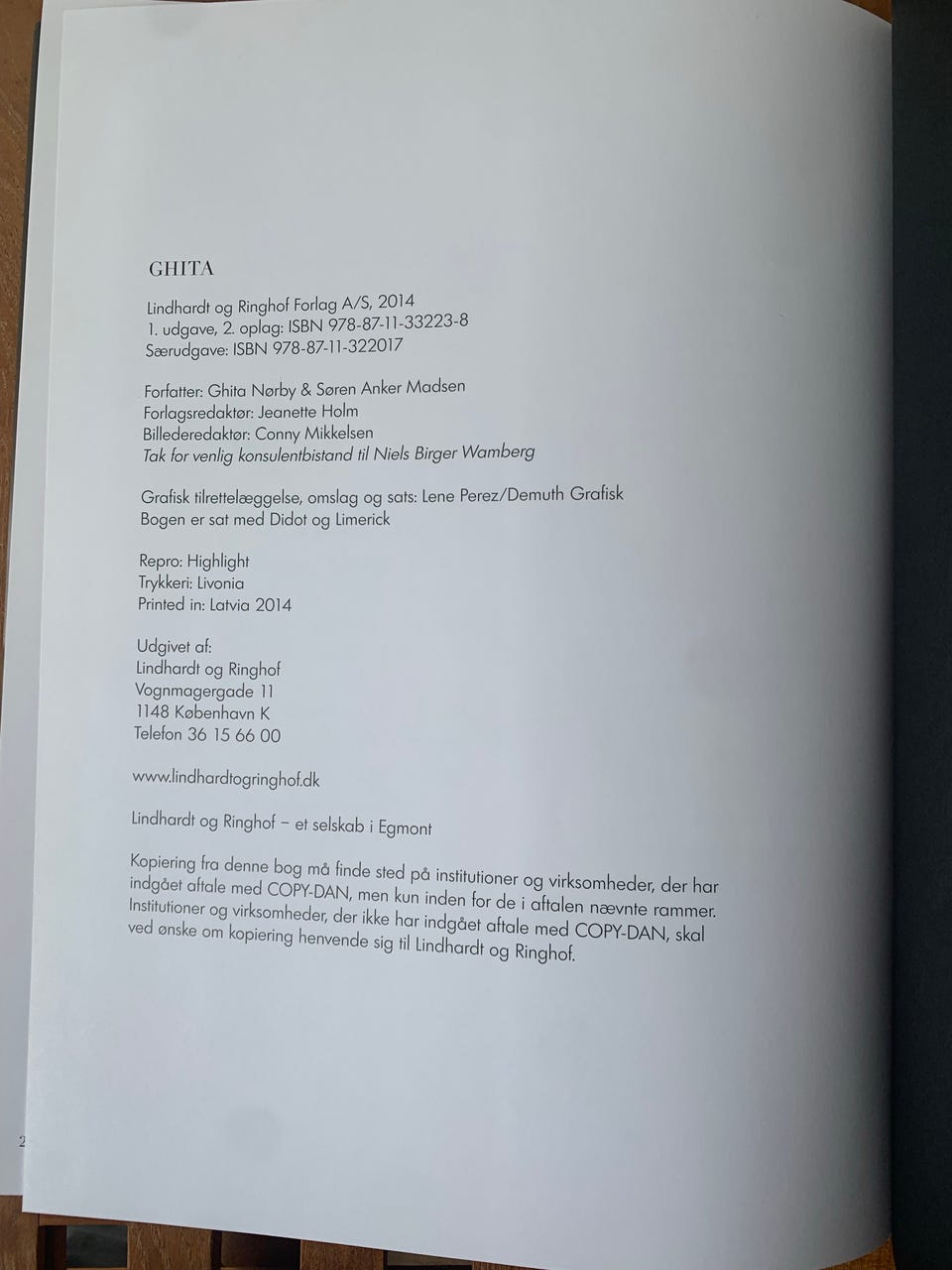 GHITA

Lindhardt og Ringhof Forlag A/S, 2014
1. udgave, 2. oplag: ISBN 978-87-11-33223-8
Særudgave: ISBN 978-87-11-322017

Forfatter: Ghita Nørby & Søren Anker Madsen
Forlagsredaktør: Jeanette Holm
Billederedaktør: Conny Mikkelsen
Tak for venlig konsulentbistand til Niels Birger Wamberg

Grafisk tilrettelæggelse, omslag og sats: Lene Perez/Demuth Grafisk
Bogen er sat med Didot og Limerick

Repro: Highlight
Trykkeri: Livonia
Printed in: Latvia 2014

Udgivet af:
Lindhardt og Ringhof
Vognmagergade 11
1148 København K
Telefon 36 15 66 00

www.lindhardtogringhof.dk

Lindhardt og Ringhof – et selskab i Egmont

Kopiering fra denne bog må finde sted på institutioner og virksomheder, der har indgået aftale med COPY-DAN, men kun inden for de i aftalen nævnte rammer. Institutioner og virksomheder, der ikke har indgået aftale med COPY-DAN, skal ved ønske om kopiering henvende sig til Lindhardt og Ringhof.

2